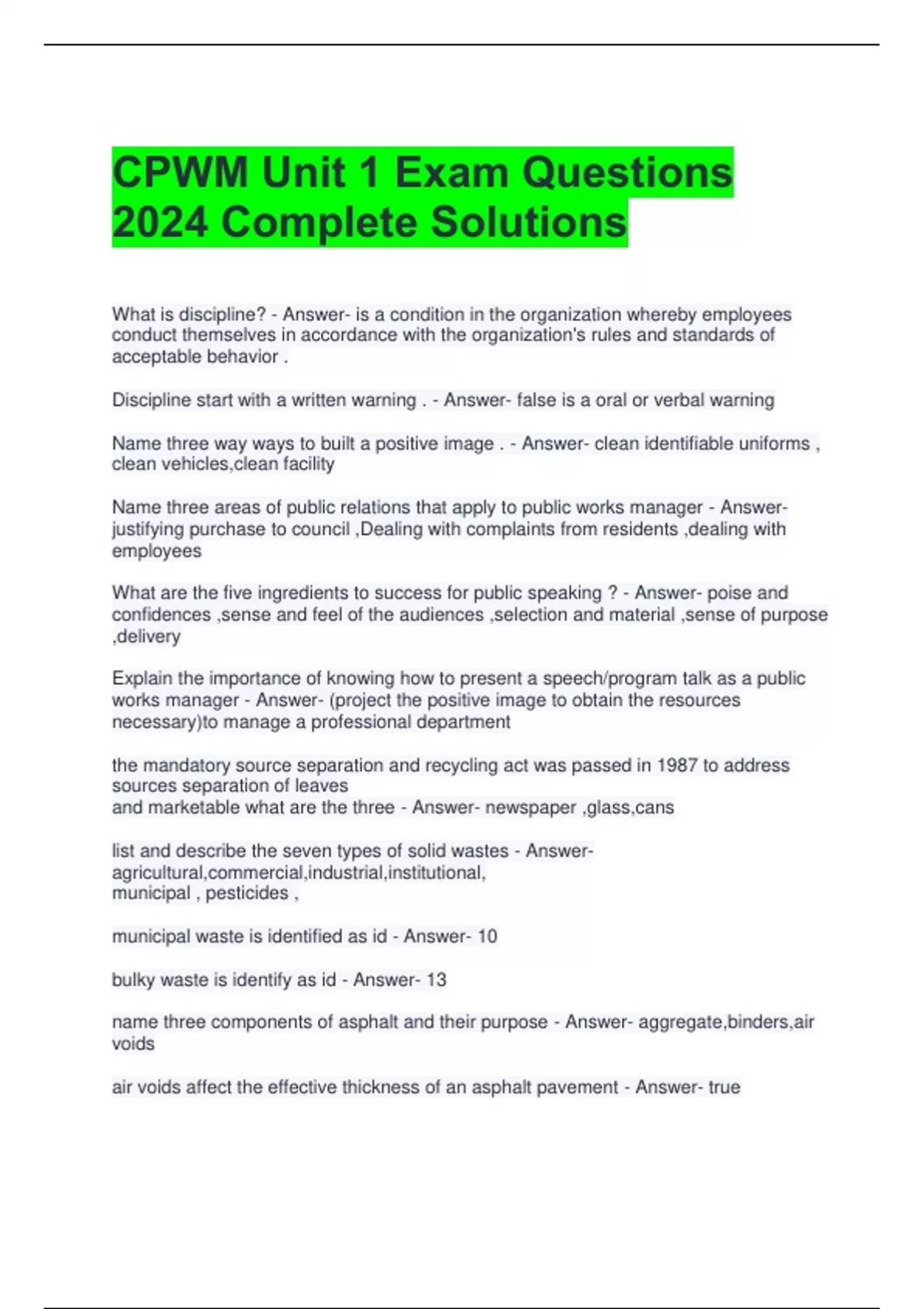 CPWM Unit 1 Exam Questions 2024 Complete Solutions

What is discipline? - Answer- is a condition in the organization whereby employees conduct themselves in accordance with the organization's rules and standards of acceptable behavior .

Discipline start with a written warning . - Answer- false is a oral or verbal warning

Name three way ways to built a positive image . - Answer- clean identifiable uniforms , clean vehicles,clean facility

Name three areas of public relations that apply to public works manager - Answer- justifying purchase to council ,Dealing with complaints from residents ,dealing with employees

What are the five ingredients to success for public speaking ? - Answer- poise and confidences ,sense and feel of the audiences ,selection and material ,sense of purpose ,delivery

Explain the importance of knowing how to present a speech/program talk as a public works manager - Answer- (project the positive image to obtain the resources necessary)to manage a professional department

the mandatory source separation and recycling act was passed in 1987 to address sources separation of leaves
and marketable what are the three - Answer- newspaper ,glass,cans

list and describe the seven types of solid wastes - Answer- agricultural,commercial,industrial,institutional,
municipal , pesticides ,

municipal waste is identified as id - Answer- 10

bulky waste is identify as id - Answer- 13

name three components of asphalt and their purpose - Answer- aggregate,binders,air voids

air voids affect the effective thickness of an asphalt pavement - Answer- true